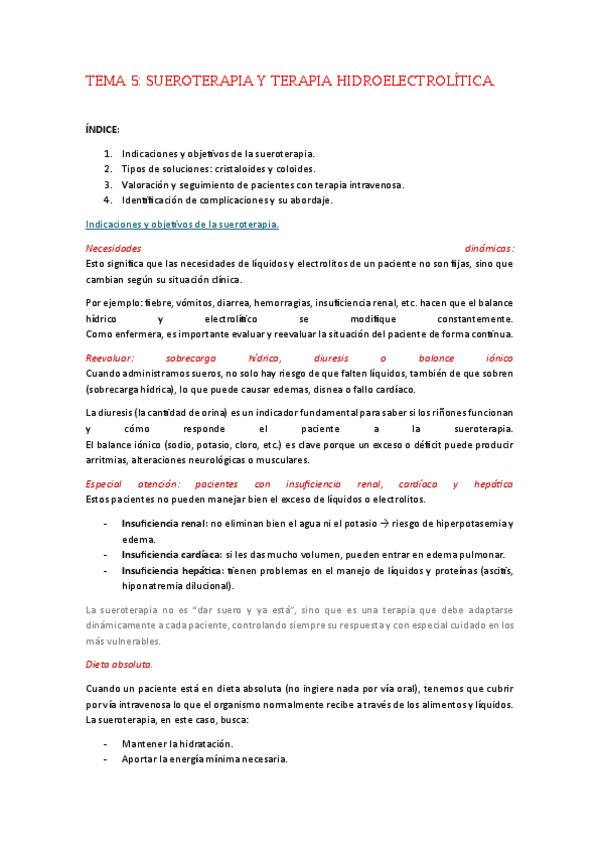 TEMA 5: SUEROTERAPIA Y TERAPIA HIDROELECTROLÍTICA

ÍNDICE:

1. Indicaciones y objetivos de la sueroterapia.
2. Tipos de soluciones: cristaloides y coloides.
3. Valoración y seguimiento de pacientes con terapia intravenosa.
4. Identificación de complicaciones y su abordaje.

Indicaciones y objetivos de la sueroterapia.

Necesidades dinámicas:
Esto significa que las necesidades de líquidos y electrolitos de un paciente no son fijas, sino que cambian según su situación clínica.

Por ejemplo: fiebre, vómitos, diarrea, hemorragias, insuficiencia renal, etc. hacen que el balance hídrico y electrolítico se modifique constantemente.
Como enfermera, es importante evaluar y reevaluar la situación del paciente de forma continua.

Reevaluar: sobrecarga hídrica, diuresis o balance iónico
Cuando administramos sueros, no solo hay riesgo de que falten líquidos, también de que sobren (sobrecarga hídrica), lo que puede causar edemas, disnea o fallo cardíaco.

La diuresis (la cantidad de orina) es un indicador fundamental para saber si los riñones funcionan y cómo responde el paciente a la sueroterapia.
El balance iónico (sodio, potasio, cloro, etc.) es clave porque un exceso o déficit puede producir arritmias, alteraciones neurológicas o musculares.

Especial atención: pacientes con insuficiencia renal, cardíaca y hepática
Estos pacientes no pueden manejar bien el exceso de líquidos o electrolitos.

- Insuficiencia renal: no eliminan bien el agua ni el potasio → riesgo de hiperpotasemia y edema.
- Insuficiencia cardíaca: si les das mucho volumen, pueden entrar en edema pulmonar.
- Insuficiencia hepática: tienen problemas en el manejo de líquidos y proteínas (ascitis, hiponatremia dilucional).

La sueroterapia no es "dar suero y ya está", sino que es una terapia que debe adaptarse dinámicamente a cada paciente, controlando siempre su respuesta y con especial cuidado en los más vulnerables.

Dieta absoluta.

Cuando un paciente está en dieta absoluta (no ingiere nada por vía oral), tenemos que cubrir por vía intravenosa lo que el organismo normalmente recibe a través de los alimentos y líquidos. La sueroterapia, en este caso, busca:

- Mantener la hidratación.
- Aportar la energía mínima necesaria.